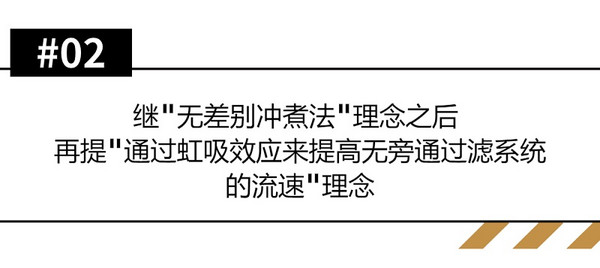 #02

继"无差别冲煮法"理念之后
再提"通过虹吸效应来提高无旁通过滤系统的流速"理念